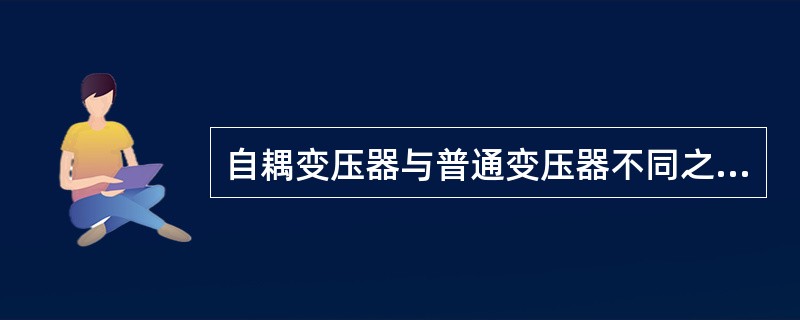 自耦变压器与普通变压器不同之...